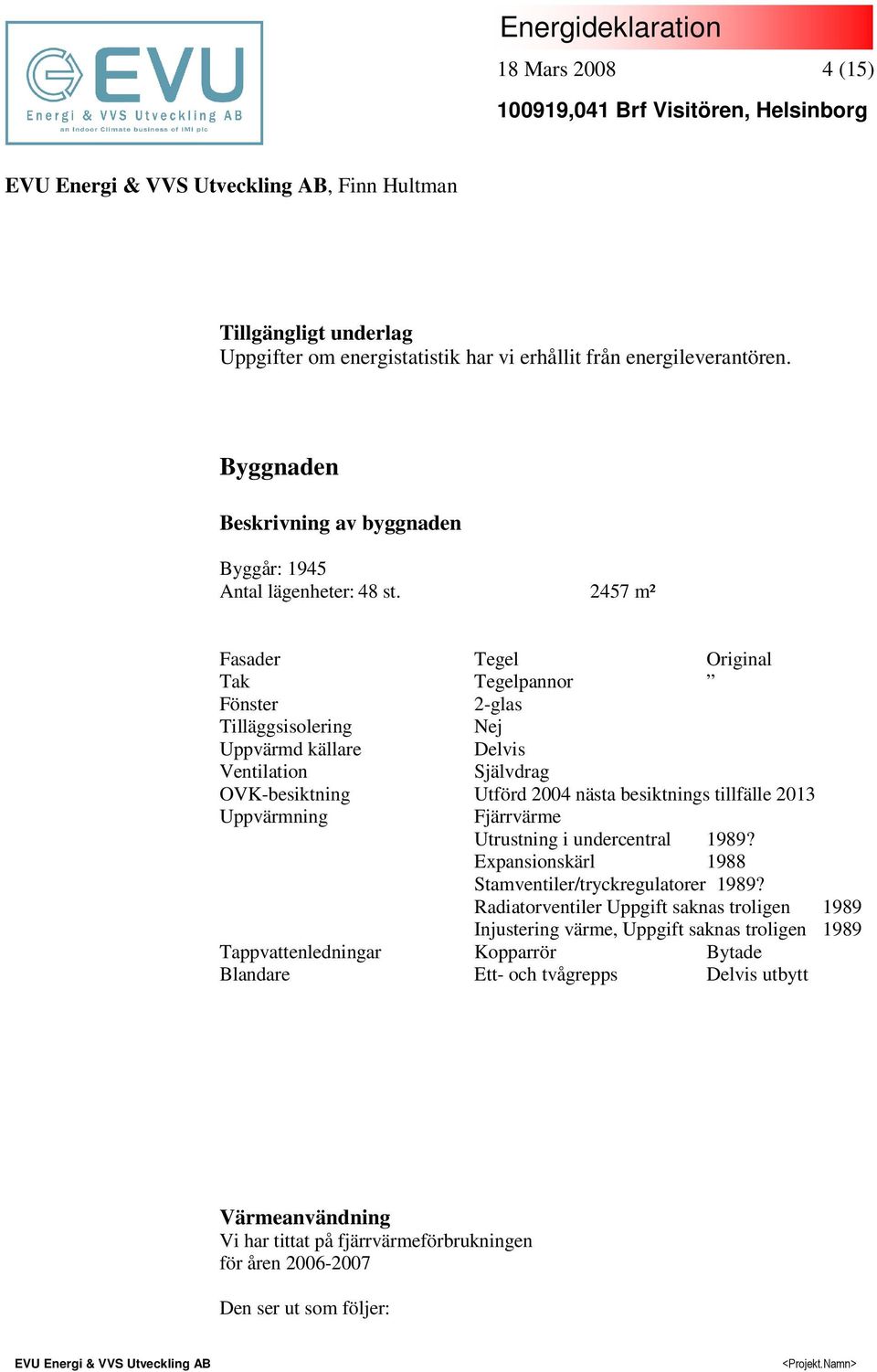 EVU
Energi & VVS Utveckling AB
an Indoor Climate business of IMI plc

Energideklaration
18 Mars 2008 4 (15)
100919,041 Brf Visitören, Helsinborg

EVU Energi & VVS Utveckling AB, Finn Hultman

Tillgängligt underlag
Uppgifter om energistatistik har vi erhållit från energileverantören.

Byggnaden

Beskrivning av byggnaden

Byggår: 1945
Antal lägenheter: 48 st. 2457 m²

Fasader Tegel Original
Tak Tegelpannor ”
Fönster 2-glas
Tilläggsisolering Nej
Uppvärmd källare Delvis
Ventilation Självdrag
OVK-besiktning Utförd 2004 nästa besiktnings tillfälle 2013
Uppvärmning Fjärrvärme
Utrustning i undercentral 1989?
Expansionskärl 1988
Stamventiler/tryckregulatorer 1989?
Radiatorventiler Uppgift saknas troligen 1989
Injustering värme, Uppgift saknas troligen 1989
Tappvattenledningar Kopparrör Bytade
Blandare Ett- och tvågrepps Delvis utbytt

Värmeanvändning
Vi har tittat på fjärrvärmeförbrukningen för åren 2006-2007

Den ser ut som följer:

EVU Energi & VVS Utveckling AB <Projekt.Namn>